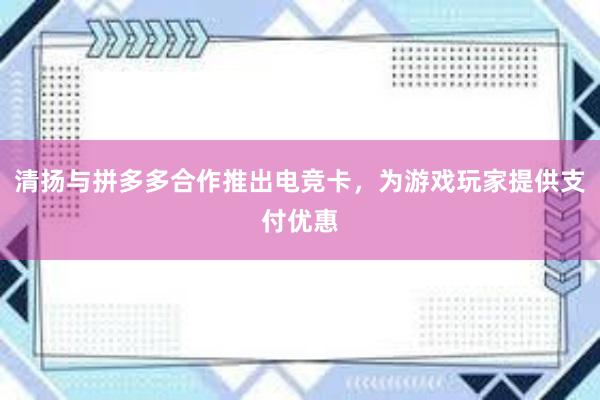 清扬与拼多多合作推出电竞卡，为游戏玩家提供支付优惠